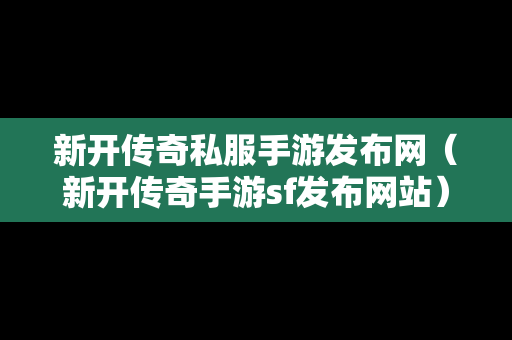 新开传奇私服手游发布网（新开传奇手游sf发布网站）